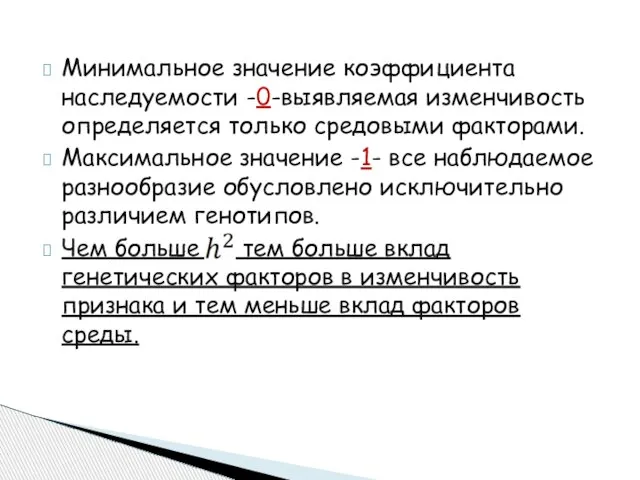 Минимальное значение коэффициента наследуемости -0-выявляемая изменчивость определяется только средовыми факторами.

Максимальное значение -1- все наблюдаемое разнообразие обусловлено исключительно различием генотипов.

Чем больше $h^2$ тем больше вклад генетических факторов в изменчивость признака и тем меньше вклад факторов среды.